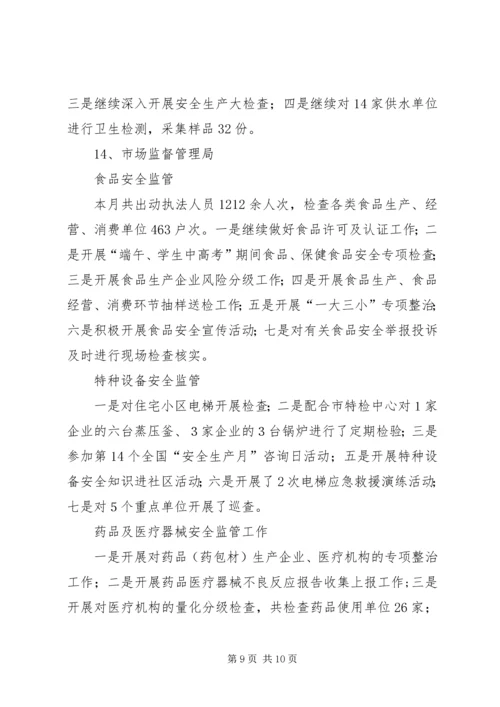 三是继续深入开展安全生产大检查；四是继续对14家供水单位进行卫生检测，采集样品32份。

14、市场监督管理局

食品安全监管

本月共出动执法人员1212余人次，检查各类食品生产、经营、消费单位463户次。一是继续做好食品许可及认证工作；二是开展“端午、学生中高考”期间食品、保健食品安全专项检查；三是开展食品生产企业风险分级工作；四是开展食品生产、食品经营、消费环节抽样送检工作；五是开展“一大三小”专项整治；六是积极开展食品安全宣传活动；七是对有关食品安全举报投诉及时进行现场检查核实。

特种设备安全监管

一是对住宅小区电梯开展检查；二是配合市特检中心对1家企业的六台蒸压釜、3家企业的3台锅炉进行了定期检验；三是参加第14个全国“安全生产月”咨询日活动；五是开展特种设备安全知识进社区活动；六是开展了2次电梯应急救援演练活动；七是对5个重点单位开展了巡查。

药品及医疗器械安全监管工作

一是开展对药品（药包材）生产企业、医疗机构的专项整治工作；二是开展药品医疗器械不良反应报告收集上报工作；三是开展对医疗机构的量化分级检查，共检查药品使用单位26家；

第9页 共10页